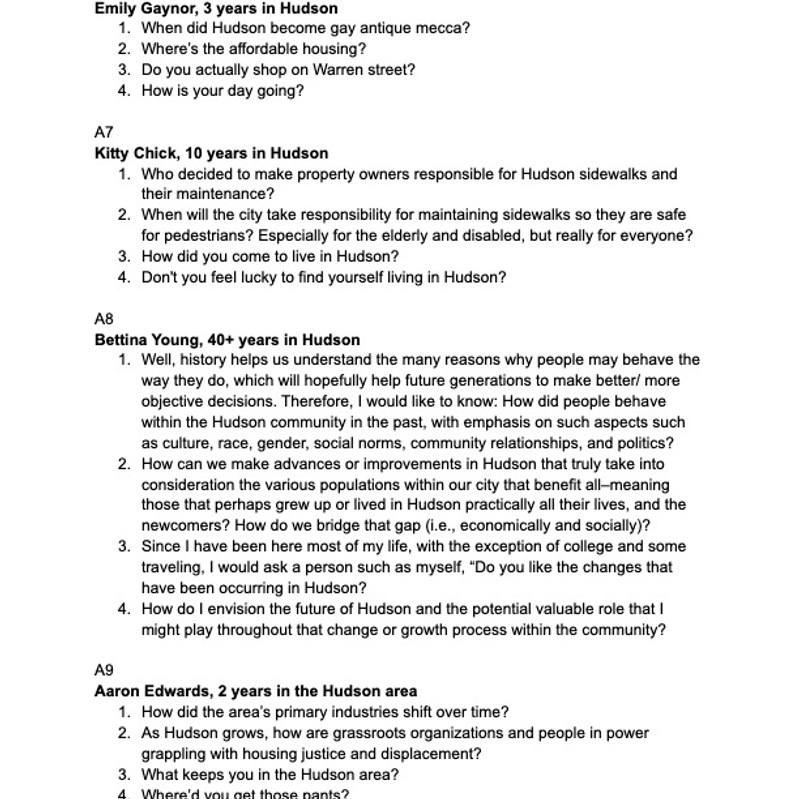 Emily Gaynor, 3 years in Hudson
1. When did Hudson become gay antique mecca?
2. Where's the affordable housing?
3. Do you actually shop on Warren street?
4. How is your day going?

A7
Kitty Chick, 10 years in Hudson
1. Who decided to make property owners responsible for Hudson sidewalks and their maintenance?
2. When will the city take responsibility for maintaining sidewalks so they are safe for pedestrians? Especially for the elderly and disabled, but really for everyone?
3. How did you come to live in Hudson?
4. Don't you feel lucky to find yourself living in Hudson?

A8
Bettina Young, 40+ years in Hudson
1. Well, history helps us understand the many reasons why people may behave the way they do, which will hopefully help future generations to make better/ more objective decisions. Therefore, I would like to know: How did people behave within the Hudson community in the past, with emphasis on such aspects such as culture, race, gender, social norms, community relationships, and politics?
2. How can we make advances or improvements in Hudson that truly take into consideration the various populations within our city that benefit all–meaning those that perhaps grew up or lived in Hudson practically all their lives, and the newcomers? How do we bridge that gap (i.e., economically and socially)?
3. Since I have been here most of my life, with the exception of college and some traveling, I would ask a person such as myself, "Do you like the changes that have been occurring in Hudson?
4. How do I envision the future of Hudson and the potential valuable role that I might play throughout that change or growth process within the community?

A9
Aaron Edwards, 2 years in the Hudson area
1. How did the area's primary industries shift over time?
2. As Hudson grows, how are grassroots organizations and people in power grappling with housing justice and displacement?
3. What keeps you in the Hudson area?
4. Where'd you get those pants?